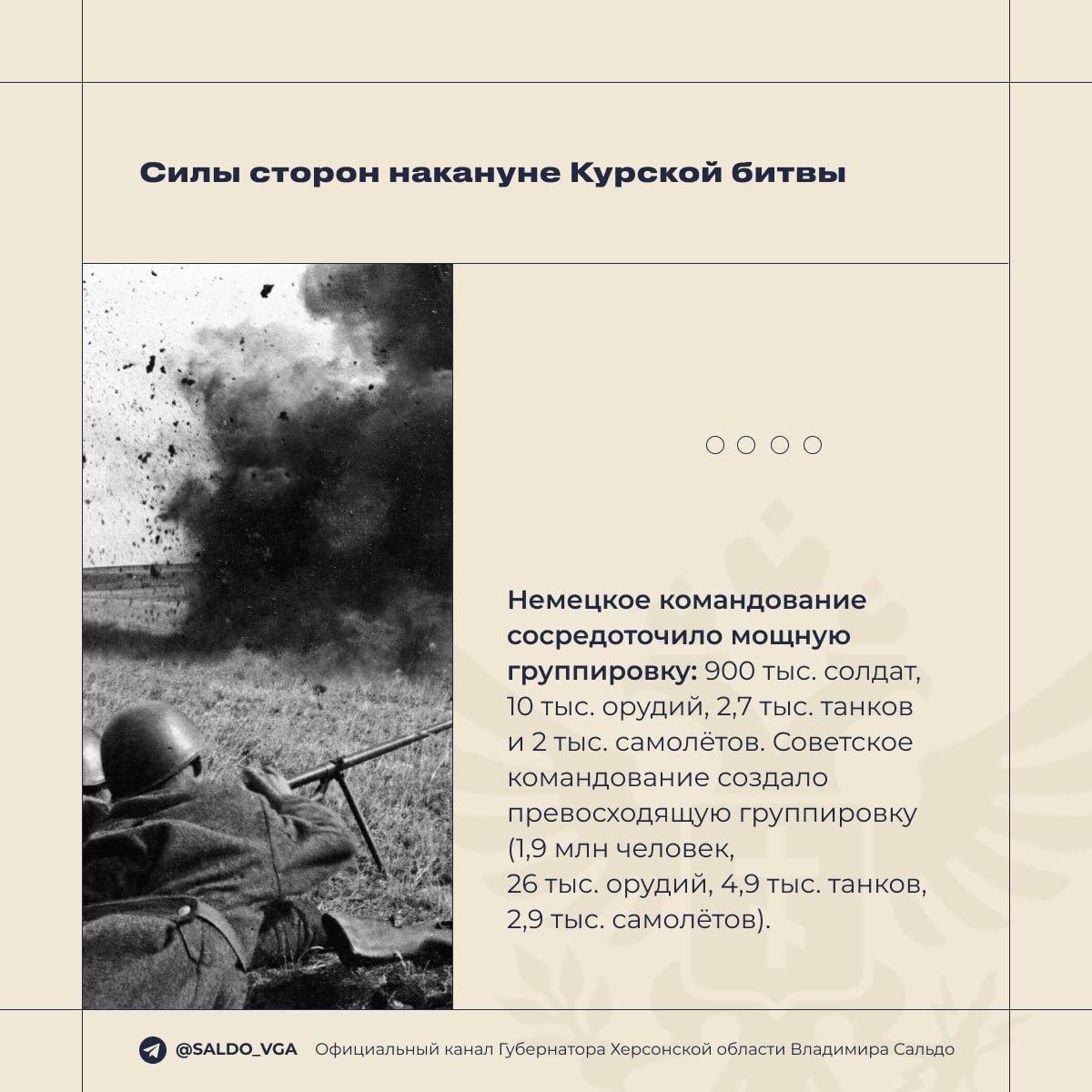 Силы сторон накануне Курской битвы

Немецкое командование сосредоточило мощную группировку: 900 тыс. солдат, 10 тыс. орудий, 2,7 тыс. танков и 2 тыс. самолётов. Советское командование создало превосходящую группировку (1,9 млн человек, 26 тыс. орудий, 4,9 тыс. танков, 2,9 тыс. самолётов).

@SALDO_VGA Официальный канал Губернатора Херсонской области Владимира Сальдо